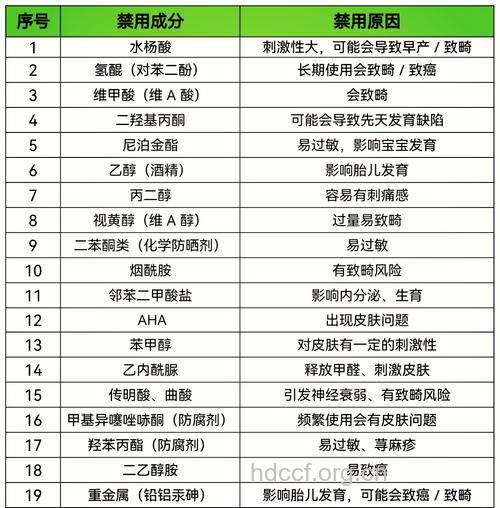 | 序号 | 禁用成分 | 禁用原因 |
|---|---|---|
| 1 | 水杨酸 | 刺激性大，可能会导致早产 / 致畸 |
| 2 | 氢醌（对苯二酚） | 长期使用会致畸 / 致癌 |
| 3 | 维甲酸（维 A 酸） | 会致畸 |
| 4 | 二羟基丙酮 | 可能会导致先天发育缺陷 |
| 5 | 尼泊金酯 | 易过敏，影响宝宝发育 |
| 6 | 乙醇（酒精） | 影响胎儿发育 |
| 7 | 丙二醇 | 容易有刺痛感 |
| 8 | 视黄醇（维 A 醇） | 过量易致畸 |
| 9 | 二苯酮类（化学防晒剂） | 易过敏 |
| 10 | 烟酰胺 | 有致畸风险 |
| 11 | 邻苯二甲酸盐 | 影响内分泌、生育 |
| 12 | AHA | 出现皮肤问题 |
| 13 | 苯甲醇 | 对皮肤有一定的刺激性 |
| 14 | 乙内酰脲 | 释放甲醛、刺激皮肤 |
| 15 | 传明酸、曲酸 | 引发神经衰弱、有致畸风险 |
| 16 | 甲基异噻唑啉酮（防腐剂） | 频繁使用会有皮肤问题 |
| 17 | 羟苯丙酯（防腐剂） | 易过敏、荨麻疹 |
| 18 | 二乙醇胺 | 易致癌 |
| 19 | 重金属（铅铝汞砷） | 影响胎儿发育，可能会致癌 / 致畸 |

hdccf.org.cn